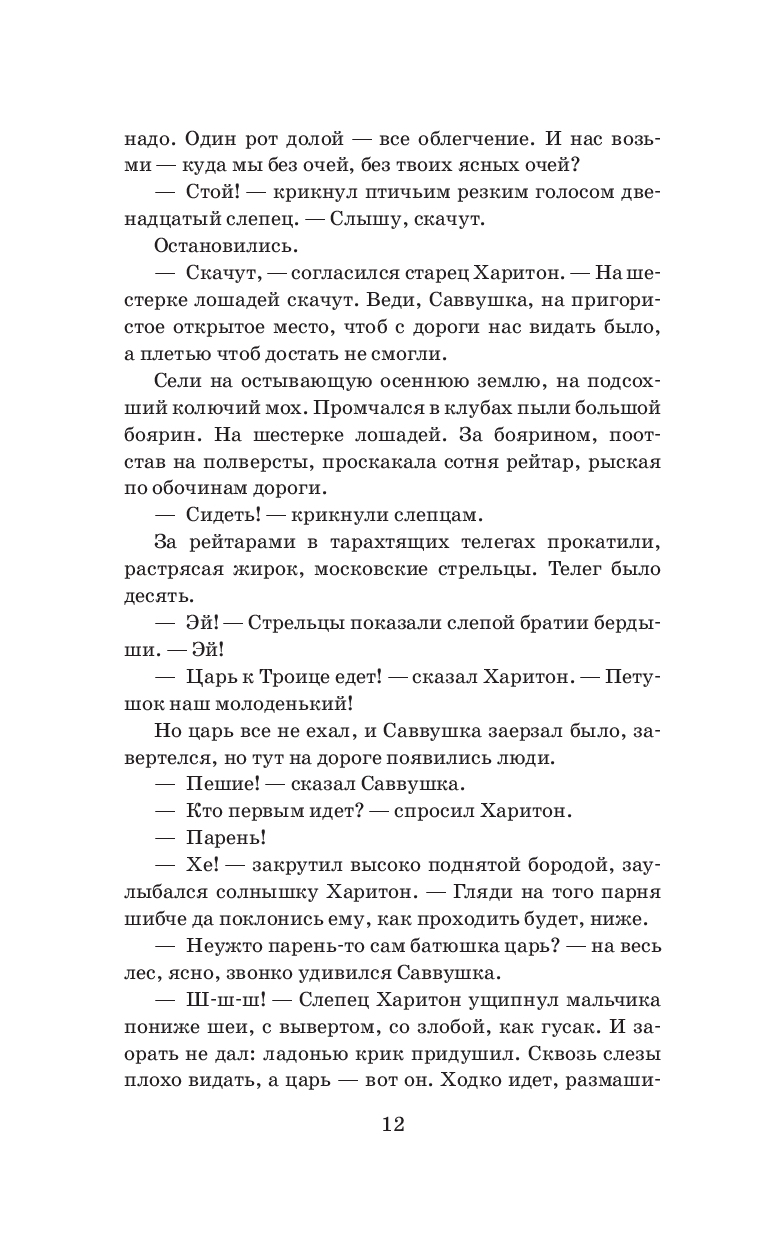 надо. Один рот долой — все облегчение. И нас возьми — куда мы без очей, без твоих ясных очей?

— Стой! — крикнул птичьим резким голосом двенадцатый слепец. — Слышу, скачут.

Остановились.

— Скачут, — согласился старец Харитон. — На шестерке лошадей скачут. Веди, Саввушка, на пригористое открытое место, чтоб с дороги нас видать было, а плетью чтоб достать не смогли.

Сели на остывающую осеннюю землю, на подсохший колючий мох. Промчался в клубах пыли большой боярин. На шестерке лошадей. За боярином, поотстав на полверсты, проскакала сотня рейтар, рыская по обочинам дороги.

— Сидеть! — крикнули слепцам.

За рейтарами в тарахтящих телегах прокатили, растрясая жирок, московские стрельцы. Телег было десять.

— Эй! — Стрельцы показали слепой братии бердыши. — Эй!

— Царь к Троице едет! — сказал Харитон. — Петушок наш молоденький!

Но царь все не ехал, и Саввушка заерзал было, завертелся, но тут на дороге появились люди.

— Пешие! — сказал Саввушка.

— Кто первым идет? — спросил Харитон.

— Парень!

— Хе! — закрутил высоко поднятой бородой, заулыбался солнышку Харитон. — Гляди на того парня шибче да поклонись ему, как проходить будет, ниже.

— Неужто парень-то сам батюшка царь? — на весь лес, ясно, звонко удивился Саввушка.

— Ш-ш-ш! — Слепец Харитон ущипнул мальчика пониже шеи, с вывертом, со злобой, как гусак. И заорать не дал: ладонью крик придушил. Сквозь слезы плохо видать, а царь — вот он. Ходко идет, размаши-

12